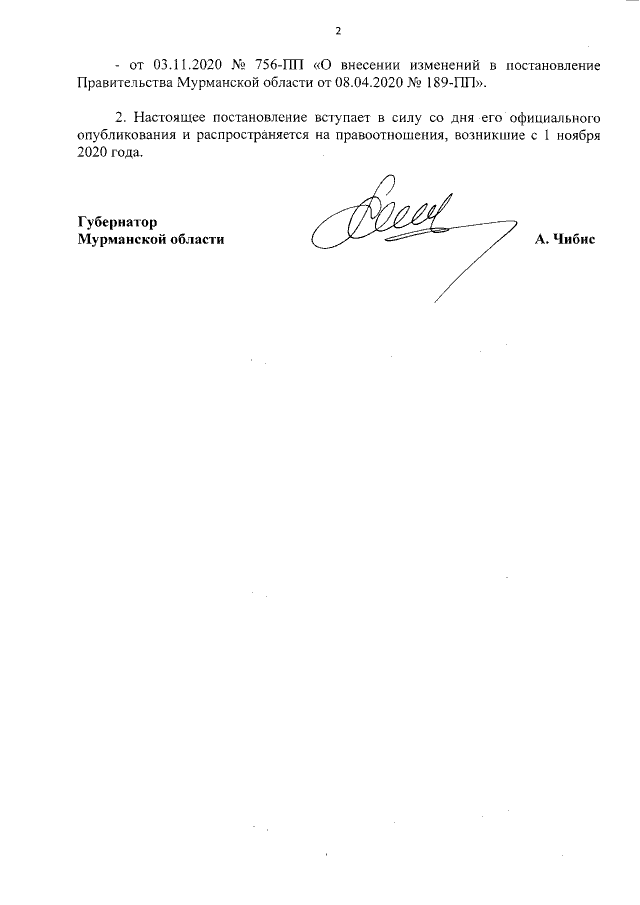 2

- от 03.11.2020 № 756-ПП «О внесении изменений в постановление Правительства Мурманской области от 08.04.2020 № 189-ПП».

2. Настоящее постановление вступает в силу со дня его официального опубликования и распространяется на правоотношения, возникшие с 1 ноября 2020 года.

Губернатор
Мурманской области

А. Чибис